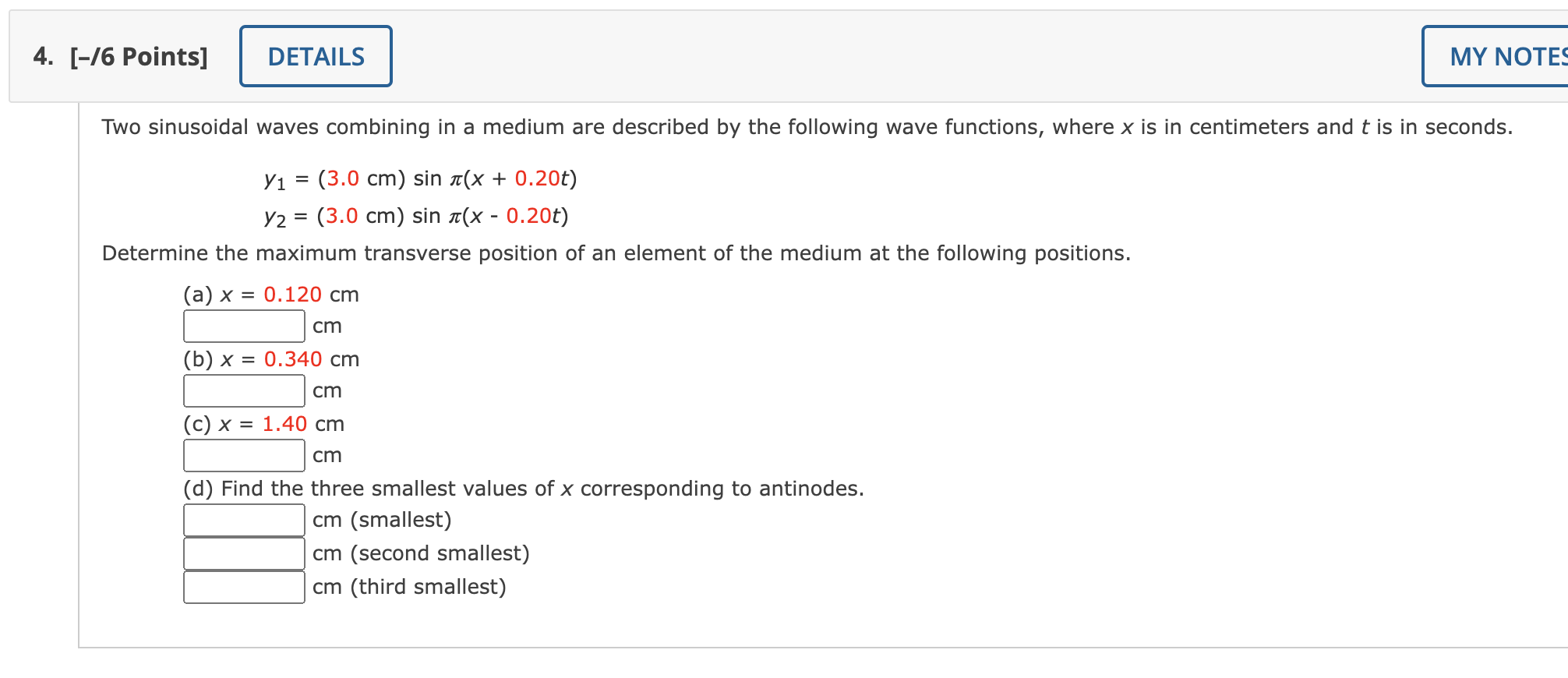 4. [–/6 Points] DETAILS MY NOTES

Two sinusoidal waves combining in a medium are described by the following wave functions, where $x$ is in centimeters and $t$ is in seconds.

$y_1 = (3.0 \text{ cm}) \sin \pi(x + 0.20t)$

$y_2 = (3.0 \text{ cm}) \sin \pi(x - 0.20t)$

Determine the maximum transverse position of an element of the medium at the following positions.

(a) $x = 0.120$ cm
cm

(b) $x = 0.340$ cm
cm

(c) $x = 1.40$ cm
cm

(d) Find the three smallest values of $x$ corresponding to antinodes.
cm (smallest)
cm (second smallest)
cm (third smallest)